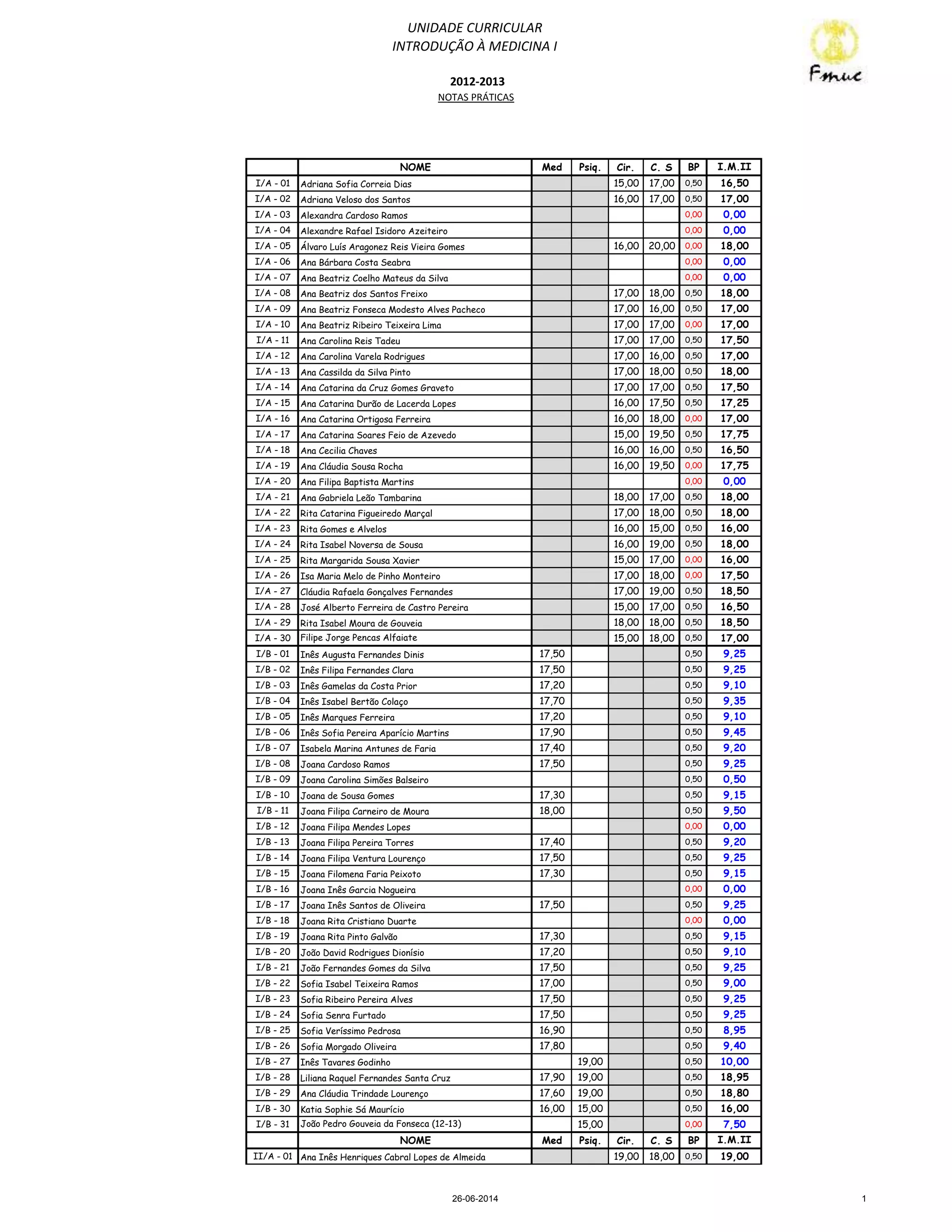 UNIDADE CURRICULAR
INTRODUÇÃO À MEDICINA I

Fmuc

2012-2013
NOTAS PRÁTICAS

| | NOME | Med | Psiq. | Cir. | C. S | BP | I.M.II |
|---|---|---|---|---|---|---|---|
| I/A - 01 | Adriana Sofia Correia Dias | | | 15,00 | 17,00 | 0,50 | 16,50 |
| I/A - 02 | Adriana Veloso dos Santos | | | 16,00 | 17,00 | 0,50 | 17,00 |
| I/A - 03 | Alexandra Cardoso Ramos | | | | | 0,00 | 0,00 |
| I/A - 04 | Alexandre Rafael Isidoro Azeiteiro | | | | | 0,00 | 0,00 |
| I/A - 05 | Álvaro Luís Aragonez Reis Vieira Gomes | | | 16,00 | 20,00 | 0,00 | 18,00 |
| I/A - 06 | Ana Bárbara Costa Seabra | | | | | 0,00 | 0,00 |
| I/A - 07 | Ana Beatriz Coelho Mateus da Silva | | | | | 0,00 | 0,00 |
| I/A - 08 | Ana Beatriz dos Santos Freixo | | | 17,00 | 18,00 | 0,50 | 18,00 |
| I/A - 09 | Ana Beatriz Fonseca Modesto Alves Pacheco | | | 17,00 | 16,00 | 0,50 | 17,00 |
| I/A - 10 | Ana Beatriz Ribeiro Teixeira Lima | | | 17,00 | 17,00 | 0,00 | 17,00 |
| I/A - 11 | Ana Carolina Reis Tadeu | | | 17,00 | 17,00 | 0,50 | 17,50 |
| I/A - 12 | Ana Carolina Varela Rodrigues | | | 17,00 | 16,00 | 0,50 | 17,00 |
| I/A - 13 | Ana Cassilda da Silva Pinto | | | 17,00 | 18,00 | 0,50 | 18,00 |
| I/A - 14 | Ana Catarina da Cruz Gomes Graveto | | | 17,00 | 17,00 | 0,50 | 17,50 |
| I/A - 15 | Ana Catarina Durão de Lacerda Lopes | | | 16,00 | 17,50 | 0,50 | 17,25 |
| I/A - 16 | Ana Catarina Ortigosa Ferreira | | | 16,00 | 18,00 | 0,00 | 17,00 |
| I/A - 17 | Ana Catarina Soares Feio de Azevedo | | | 15,00 | 19,50 | 0,50 | 17,75 |
| I/A - 18 | Ana Cecilia Chaves | | | 16,00 | 16,00 | 0,50 | 16,50 |
| I/A - 19 | Ana Cláudia Sousa Rocha | | | 16,00 | 19,50 | 0,00 | 17,75 |
| I/A - 20 | Ana Filipa Baptista Martins | | | | | 0,00 | 0,00 |
| I/A - 21 | Ana Gabriela Leão Tambarina | | | 18,00 | 17,00 | 0,50 | 18,00 |
| I/A - 22 | Rita Catarina Figueiredo Marçal | | | 17,00 | 18,00 | 0,50 | 18,00 |
| I/A - 23 | Rita Gomes e Alvelos | | | 16,00 | 15,00 | 0,50 | 16,00 |
| I/A - 24 | Rita Isabel Noversa de Sousa | | | 16,00 | 19,00 | 0,50 | 18,00 |
| I/A - 25 | Rita Margarida Sousa Xavier | | | 15,00 | 17,00 | 0,00 | 16,00 |
| I/A - 26 | Isa Maria Melo de Pinho Monteiro | | | 17,00 | 18,00 | 0,00 | 17,50 |
| I/A - 27 | Cláudia Rafaela Gonçalves Fernandes | | | 17,00 | 19,00 | 0,50 | 18,50 |
| I/A - 28 | José Alberto Ferreira de Castro Pereira | | | 15,00 | 17,00 | 0,50 | 16,50 |
| I/A - 29 | Rita Isabel Moura de Gouveia | | | 18,00 | 18,00 | 0,50 | 18,50 |
| I/A - 30 | Filipe Jorge Pencas Alfaiate | | | 15,00 | 18,00 | 0,50 | 17,00 |
| I/B - 01 | Inês Augusta Fernandes Dinis | 17,50 | | | | 0,50 | 9,25 |
| I/B - 02 | Inês Filipa Fernandes Clara | 17,50 | | | | 0,50 | 9,25 |
| I/B - 03 | Inês Gamelas da Costa Prior | 17,20 | | | | 0,50 | 9,10 |
| I/B - 04 | Inês Isabel Bertão Colaço | 17,70 | | | | 0,50 | 9,35 |
| I/B - 05 | Inês Marques Ferreira | 17,20 | | | | 0,50 | 9,10 |
| I/B - 06 | Inês Sofia Pereira Aparício Martins | 17,90 | | | | 0,50 | 9,45 |
| I/B - 07 | Isabela Marina Antunes de Faria | 17,40 | | | | 0,50 | 9,20 |
| I/B - 08 | Joana Cardoso Ramos | 17,50 | | | | 0,50 | 9,25 |
| I/B - 09 | Joana Carolina Simões Balseiro | | | | | 0,50 | 0,50 |
| I/B - 10 | Joana de Sousa Gomes | 17,30 | | | | 0,50 | 9,15 |
| I/B - 11 | Joana Filipa Carneiro de Moura | 18,00 | | | | 0,50 | 9,50 |
| I/B - 12 | Joana Filipa Mendes Lopes | | | | | 0,00 | 0,00 |
| I/B - 13 | Joana Filipa Pereira Torres | 17,40 | | | | 0,50 | 9,20 |
| I/B - 14 | Joana Filipa Ventura Lourenço | 17,50 | | | | 0,50 | 9,25 |
| I/B - 15 | Joana Filomena Faria Peixoto | 17,30 | | | | 0,50 | 9,15 |
| I/B - 16 | Joana Inês Garcia Nogueira | | | | | 0,00 | 0,00 |
| I/B - 17 | Joana Inês Santos de Oliveira | 17,50 | | | | 0,50 | 9,25 |
| I/B - 18 | Joana Rita Cristiano Duarte | | | | | 0,00 | 0,00 |
| I/B - 19 | Joana Rita Pinto Galvão | 17,30 | | | | 0,50 | 9,15 |
| I/B - 20 | João David Rodrigues Dionísio | 17,20 | | | | 0,50 | 9,10 |
| I/B - 21 | João Fernandes Gomes da Silva | 17,50 | | | | 0,50 | 9,25 |
| I/B - 22 | Sofia Isabel Teixeira Ramos | 17,00 | | | | 0,50 | 9,00 |
| I/B - 23 | Sofia Ribeiro Pereira Alves | 17,50 | | | | 0,50 | 9,25 |
| I/B - 24 | Sofia Senra Furtado | 17,50 | | | | 0,50 | 9,25 |
| I/B - 25 | Sofia Veríssimo Pedrosa | 16,90 | | | | 0,50 | 8,95 |
| I/B - 26 | Sofia Morgado Oliveira | 17,80 | | | | 0,50 | 9,40 |
| I/B - 27 | Inês Tavares Godinho | | 19,00 | | | 0,50 | 10,00 |
| I/B - 28 | Liliana Raquel Fernandes Santa Cruz | 17,90 | 19,00 | | | 0,50 | 18,95 |
| I/B - 29 | Ana Cláudia Trindade Lourenço | 17,60 | 19,00 | | | 0,50 | 18,80 |
| I/B - 30 | Katia Sophie Sá Maurício | 16,00 | 15,00 | | | 0,50 | 16,00 |
| I/B - 31 | João Pedro Gouveia da Fonseca (12-13) | | 15,00 | | | 0,00 | 7,50 |
| | NOME | Med | Psiq. | Cir. | C. S | BP | I.M.II |
| II/A - 01 | Ana Inês Henriques Cabral Lopes de Almeida | | | 19,00 | 18,00 | 0,50 | 19,00 |

26-06-2014
1